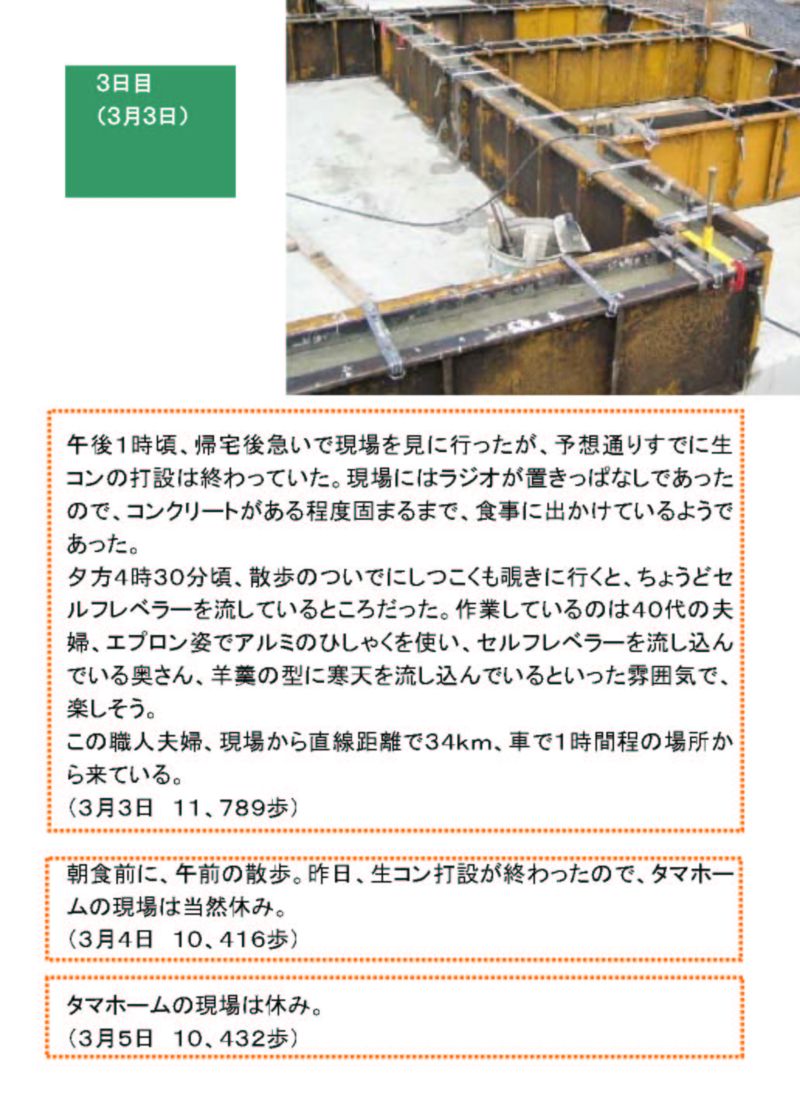 3日目
（3月3日）

午後1時頃、帰宅後急いで現場を見に行ったが、予想通りすでに生コンの打設は終わっていた。現場にはラジオが置きっぱなしであったので、コンクリートがある程度固まるまで、食事に出かけているようであった。
夕方4時30分頃、散歩のついでにしつこくも覗きに行くと、ちょうどセルフレベラーを流しているところだった。作業しているのは40代の夫婦、エプロン姿でアルミのひしゃくを使い、セルフレベラーを流し込んでいる奥さん、羊羹の型に寒天を流し込んでいるといった雰囲気で、楽しそう。
この職人夫婦、現場から直線距離で34km、車で1時間程の場所から来ている。
（3月3日　11、789歩）

朝食前に、午前の散歩。昨日、生コン打設が終わったので、タマホームの現場は当然休み。
（3月4日　10、416歩）

タマホームの現場は休み。
（3月5日　10、432歩）